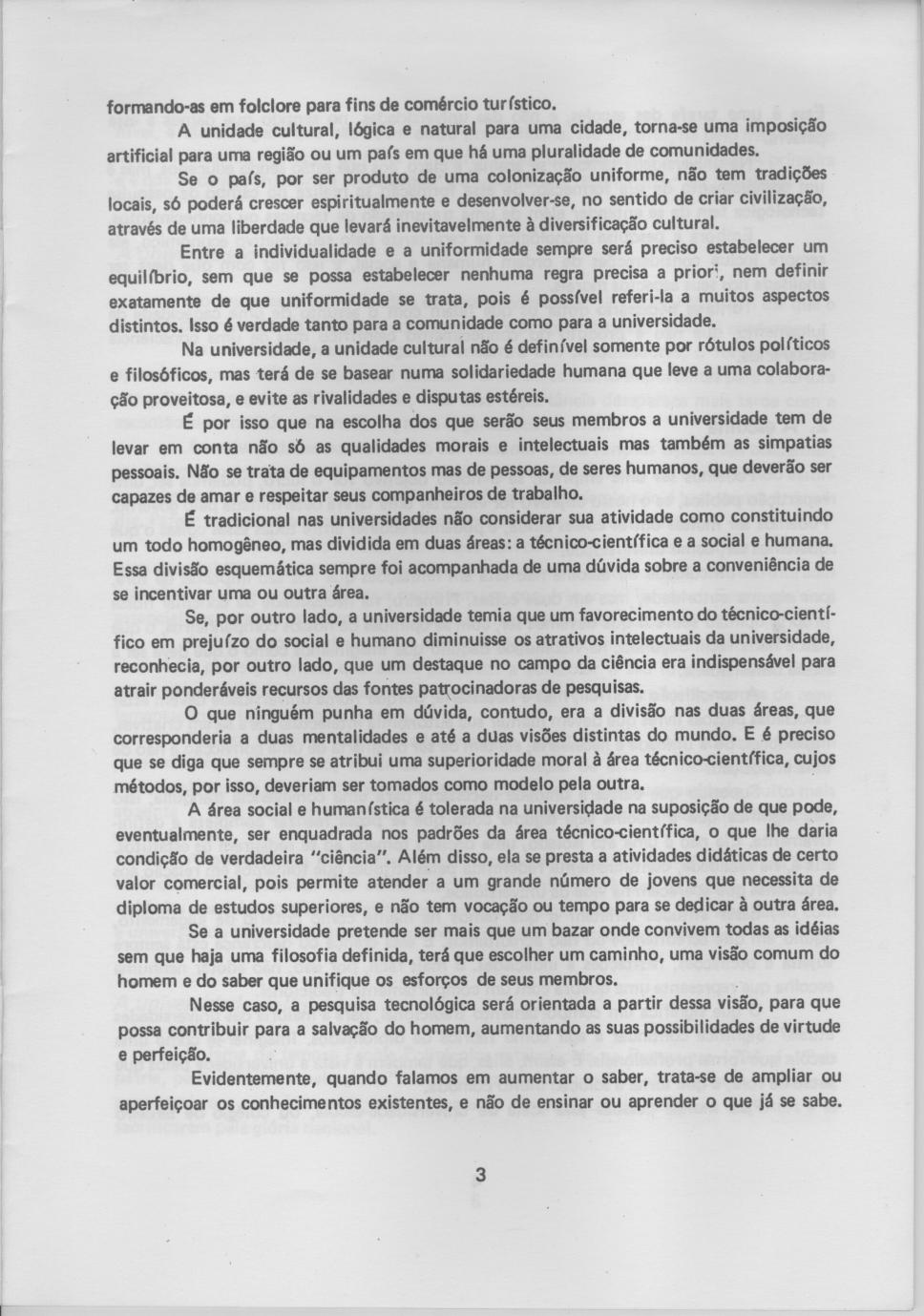 formando-as em folclore para fins de comércio turístico.

A unidade cultural, lógica e natural para uma cidade, torna-se uma imposição artificial para uma região ou um país em que há uma pluralidade de comunidades.

Se o país, por ser produto de uma colonização uniforme, não tem tradições locais, só poderá crescer espiritualmente e desenvolver-se, no sentido de criar civilização, através de uma liberdade que levará inevitavelmente à diversificação cultural.

Entre a individualidade e a uniformidade sempre será preciso estabelecer um equilíbrio, sem que se possa estabelecer nenhuma regra precisa a priori, nem definir exatamente de que uniformidade se trata, pois é possível referi-la a muitos aspectos distintos. Isso é verdade tanto para a comunidade como para a universidade.

Na universidade, a unidade cultural não é definível somente por rótulos políticos e filosóficos, mas terá de se basear numa solidariedade humana que leve a uma colaboração proveitosa, e evite as rivalidades e disputas estéreis.

É por isso que na escolha dos que serão seus membros a universidade tem de levar em conta não só as qualidades morais e intelectuais mas também as simpatias pessoais. Não se trata de equipamentos mas de pessoas, de seres humanos, que deverão ser capazes de amar e respeitar seus companheiros de trabalho.

É tradicional nas universidades não considerar sua atividade como constituindo um todo homogêneo, mas dividida em duas áreas: a técnico-científica e a social e humana. Essa divisão esquemática sempre foi acompanhada de uma dúvida sobre a conveniência de se incentivar uma ou outra área.

Se, por outro lado, a universidade temia que um favorecimento do técnico-científico em prejuízo do social e humano diminuisse os atrativos intelectuais da universidade, reconhecia, por outro lado, que um destaque no campo da ciência era indispensável para atrair ponderáveis recursos das fontes patrocinadoras de pesquisas.

O que ninguém punha em dúvida, contudo, era a divisão nas duas áreas, que corresponderia a duas mentalidades e até a duas visões distintas do mundo. E é preciso que se diga que sempre se atribui uma superioridade moral à área técnico-científica, cujos métodos, por isso, deveriam ser tomados como modelo pela outra.

A área social e humanística é tolerada na universidade na suposição de que pode, eventualmente, ser enquadrada nos padrões da área técnico-científica, o que lhe daria condição de verdadeira "ciência". Além disso, ela se presta a atividades didáticas de certo valor comercial, pois permite atender a um grande número de jovens que necessita de diploma de estudos superiores, e não tem vocação ou tempo para se dedicar à outra área.

Se a universidade pretende ser mais que um bazar onde convivem todas as idéias sem que haja uma filosofia definida, terá que escolher um caminho, uma visão comum do homem e do saber que unifique os esforços de seus membros.

Nesse caso, a pesquisa tecnológica será orientada a partir dessa visão, para que possa contribuir para a salvação do homem, aumentando as suas possibilidades de virtude e perfeição.

Evidentemente, quando falamos em aumentar o saber, trata-se de ampliar ou aperfeiçoar os conhecimentos existentes, e não de ensinar ou aprender o que já se sabe.

3